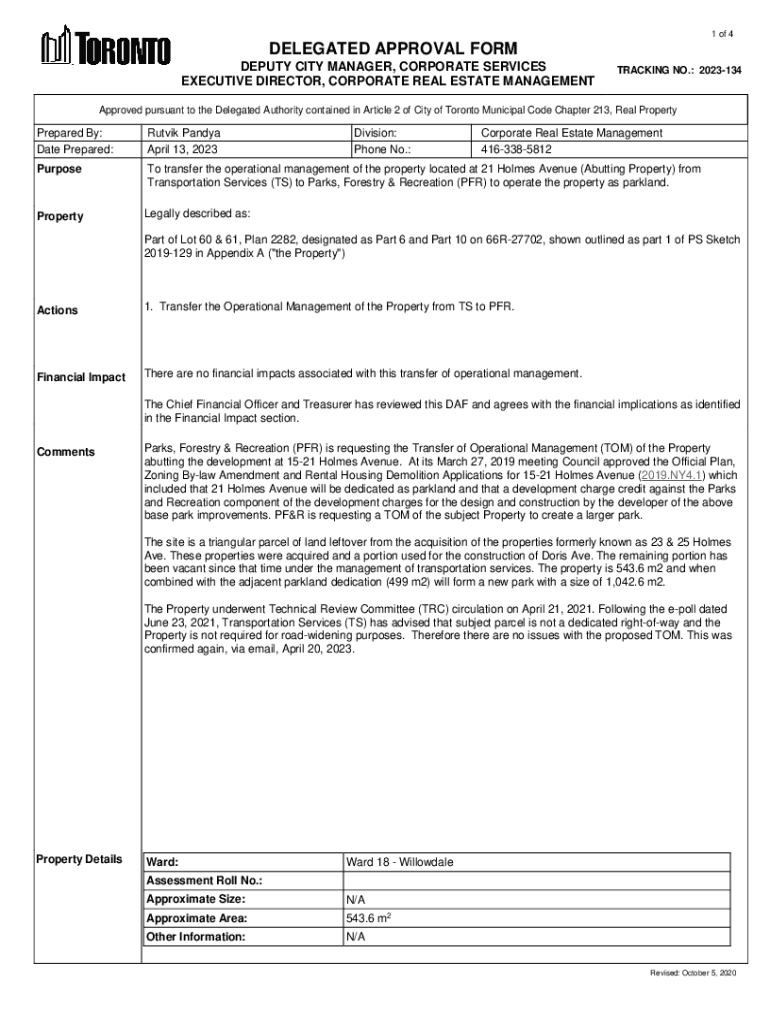 1 of 4

TORONTO

DELEGATED APPROVAL FORM
DEPUTY CITY MANAGER, CORPORATE SERVICES
EXECUTIVE DIRECTOR, CORPORATE REAL ESTATE MANAGEMENT

TRACKING NO.: 2023-134

Approved pursuant to the Delegated Authority contained in Article 2 of City of Toronto Municipal Code Chapter 213, Real Property

| Prepared By: | Rutvik Pandya | Division: | Corporate Real Estate Management |
|---|---|---|---|
| Date Prepared: | April 13, 2023 | Phone No.: | 416-338-5812 |

Purpose
To transfer the operational management of the property located at 21 Holmes Avenue (Abutting Property) from Transportation Services (TS) to Parks, Forestry & Recreation (PFR) to operate the property as parkland.

Property
Legally described as:

Part of Lot 60 & 61, Plan 2282, designated as Part 6 and Part 10 on 66R-27702, shown outlined as part 1 of PS Sketch 2019-129 in Appendix A ("the Property")

Actions
1. Transfer the Operational Management of the Property from TS to PFR.

Financial Impact
There are no financial impacts associated with this transfer of operational management.

The Chief Financial Officer and Treasurer has reviewed this DAF and agrees with the financial implications as identified in the Financial Impact section.

Comments
Parks, Forestry & Recreation (PFR) is requesting the Transfer of Operational Management (TOM) of the Property abutting the development at 15-21 Holmes Avenue. At its March 27, 2019 meeting Council approved the Official Plan, Zoning By-law Amendment and Rental Housing Demolition Applications for 15-21 Holmes Avenue (2019.NY4.1) which included that 21 Holmes Avenue will be dedicated as parkland and that a development charge credit against the Parks and Recreation component of the development charges for the design and construction by the developer of the above base park improvements. PF&R is requesting a TOM of the subject Property to create a larger park.

The site is a triangular parcel of land leftover from the acquisition of the properties formerly known as 23 & 25 Holmes Ave. These properties were acquired and a portion used for the construction of Doris Ave. The remaining portion has been vacant since that time under the management of transportation services. The property is 543.6 m2 and when combined with the adjacent parkland dedication (499 m2) will form a new park with a size of 1,042.6 m2.

The Property underwent Technical Review Committee (TRC) circulation on April 21, 2021. Following the e-poll dated June 23, 2021, Transportation Services (TS) has advised that subject parcel is not a dedicated right-of-way and the Property is not required for road-widening purposes. Therefore there are no issues with the proposed TOM. This was confirmed again, via email, April 20, 2023.

Property Details

| Ward: | Ward 18 - Willowdale |
|---|---|
| Assessment Roll No.: | |
| Approximate Size: | N/A |
| Approximate Area: | 543.6 $m^2$ |
| Other Information: | N/A |

Revised: October 5, 2020